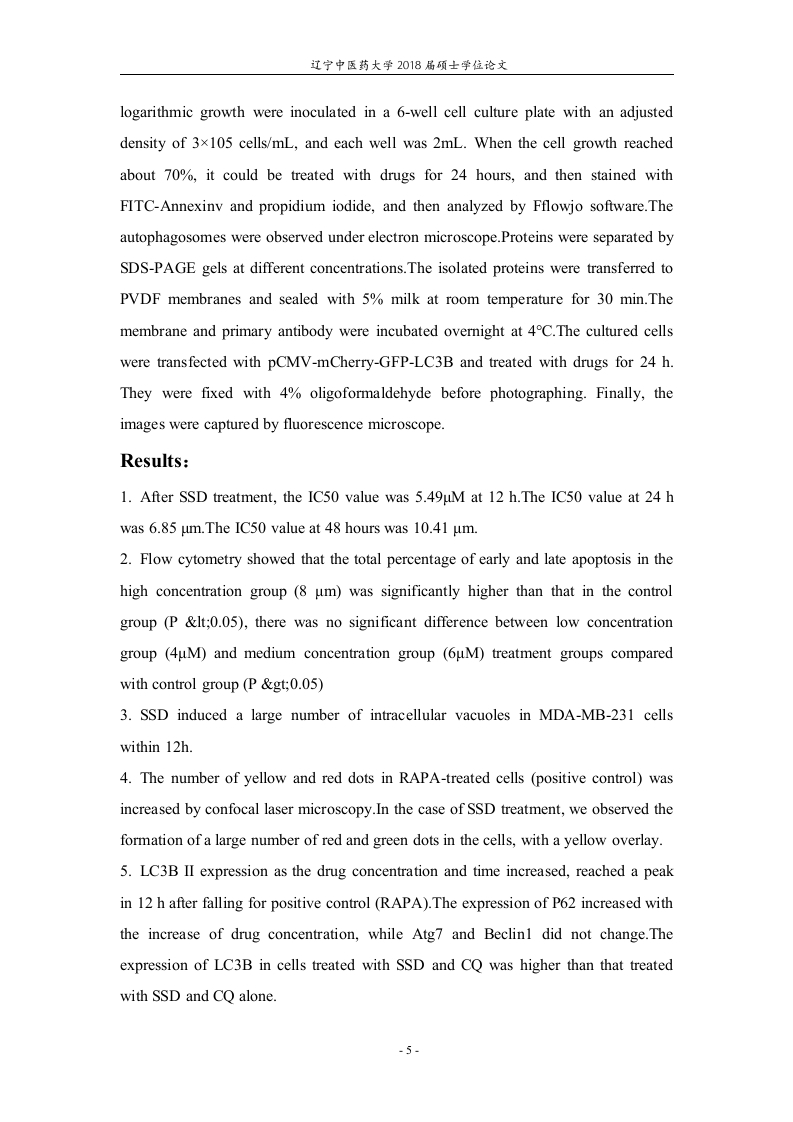 辽宁中医药大学 2018 届硕士学位论文

logarithmic growth were inoculated in a 6-well cell culture plate with an adjusted density of 3×105 cells/mL, and each well was 2mL. When the cell growth reached about 70%, it could be treated with drugs for 24 hours, and then stained with FITC-Annexinv and propidium iodide, and then analyzed by Fflowjo software.The autophagosomes were observed under electron microscope.Proteins were separated by SDS-PAGE gels at different concentrations.The isolated proteins were transferred to PVDF membranes and sealed with 5% milk at room temperature for 30 min.The membrane and primary antibody were incubated overnight at 4°C.The cultured cells were transfected with pCMV-mCherry-GFP-LC3B and treated with drugs for 24 h. They were fixed with 4% oligoformaldehyde before photographing. Finally, the images were captured by fluorescence microscope.

Results：

1. After SSD treatment, the IC50 value was 5.49μM at 12 h.The IC50 value at 24 h was 6.85 μm.The IC50 value at 48 hours was 10.41 μm.

2. Flow cytometry showed that the total percentage of early and late apoptosis in the high concentration group (8 μm) was significantly higher than that in the control group (P &lt;0.05), there was no significant difference between low concentration group (4μM) and medium concentration group (6μM) treatment groups compared with control group (P &gt;0.05)

3. SSD induced a large number of intracellular vacuoles in MDA-MB-231 cells within 12h.

4. The number of yellow and red dots in RAPA-treated cells (positive control) was increased by confocal laser microscopy.In the case of SSD treatment, we observed the formation of a large number of red and green dots in the cells, with a yellow overlay.

5. LC3B II expression as the drug concentration and time increased, reached a peak in 12 h after falling for positive control (RAPA).The expression of P62 increased with the increase of drug concentration, while Atg7 and Beclin1 did not change.The expression of LC3B in cells treated with SSD and CQ was higher than that treated with SSD and CQ alone.

- 5 -